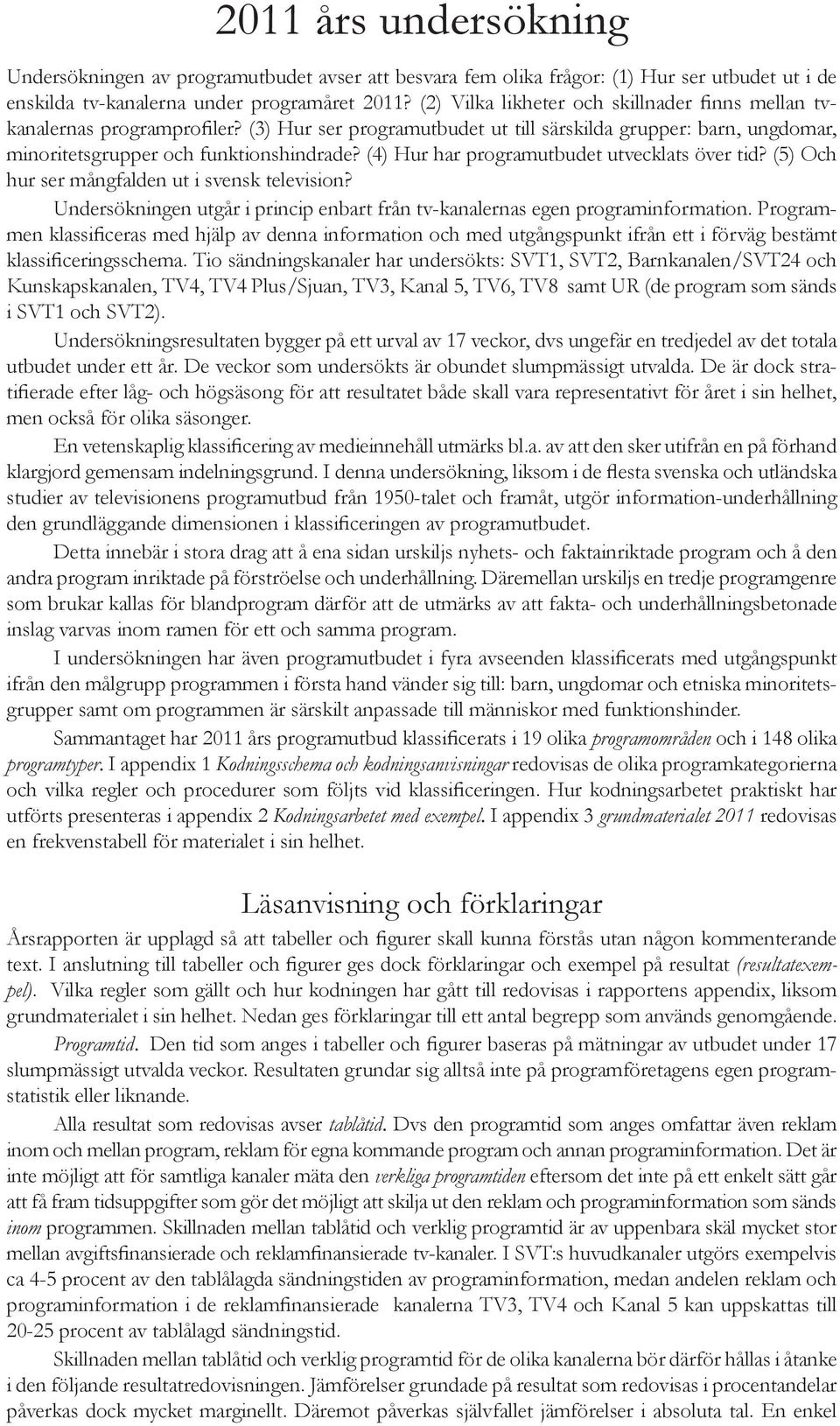 2011 års undersökning

Undersökningen av programutbudet avser att besvara fem olika frågor: (1) Hur ser utbudet ut i de enskilda tv-kanalerna under programåret 2011? (2) Vilka likheter och skillnader finns mellan tv-kanalernas programprofiler? (3) Hur ser programutbudet ut till särskilda grupper: barn, ungdomar, minoritetsgrupper och funktionshindrade? (4) Hur har programutbudet utvecklats över tid? (5) Och hur ser mångfalden ut i svensk television?

Undersökningen utgår i princip enbart från tv-kanalernas egen programinformation. Programmen klassificeras med hjälp av denna information och med utgångspunkt ifrån ett i förväg bestämt klassificeringsschema. Tio sändningskanaler har undersökts: SVT1, SVT2, Barnkanalen/SVT24 och Kunskapskanalen, TV4, TV4 Plus/Sjuan, TV3, Kanal 5, TV6, TV8 samt UR (de program som sänds i SVT1 och SVT2).

Undersökningsresultaten bygger på ett urval av 17 veckor, dvs ungefär en tredjedel av det totala utbudet under ett år. De veckor som undersökts är obundet slumpmässigt utvalda. De är dock stratifierade efter låg- och högsäsong för att resultatet både skall vara representativt för året i sin helhet, men också för olika säsonger.

En vetenskaplig klassificering av medieinnehåll utmärks bl.a. av att den sker utifrån en på förhand klargjord gemensam indelningsgrund. I denna undersökning, liksom i de flesta svenska och utländska studier av televisionens programutbud från 1950-talet och framåt, utgör information-underhållning den grundläggande dimensionen i klassificeringen av programutbudet.

Detta innebär i stora drag att å ena sidan urskiljs nyhets- och faktainriktade program och å den andra program inriktade på förströelse och underhållning. Däremellan urskiljs en tredje programgenre som brukar kallas för blandprogram därför att de utmärks av att fakta- och underhållningsbetonade inslag varvas inom ramen för ett och samma program.

I undersökningen har även programutbudet i fyra avseenden klassificerats med utgångspunkt ifrån den målgrupp programmen i första hand vänder sig till: barn, ungdomar och etniska minoritetsgrupper samt om programmen är särskilt anpassade till människor med funktionshinder.

Sammantaget har 2011 års programutbud klassificerats i 19 olika programområden och i 148 olika programtyper. I appendix 1 Kodningsschema och kodningsanvisningar redovisas de olika programkategorierna och vilka regler och procedurer som följts vid klassificeringen. Hur kodningsarbetet praktiskt har utförts presenteras i appendix 2 Kodningsarbetet med exempel. I appendix 3 grundmaterialet 2011 redovisas en frekvenstabell för materialet i sin helhet.

Läsanvisning och förklaringar

Årsrapporten är upplagd så att tabeller och figurer skall kunna förstås utan någon kommenterande text. I anslutning till tabeller och figurer ges dock förklaringar och exempel på resultat (resultatexempel). Vilka regler som gällt och hur kodningen har gått till redovisas i rapportens appendix, liksom grundmaterialet i sin helhet. Nedan ges förklaringar till ett antal begrepp som används genomgående.

Programtid. Den tid som anges i tabeller och figurer baseras på mätningar av utbudet under 17 slumpmässigt utvalda veckor. Resultaten grundar sig alltså inte på programföretagens egen programstatistik eller liknande.

Alla resultat som redovisas avser tablåtid. Dvs den programtid som anges omfattar även reklam inom och mellan program, reklam för egna kommande program och annan programinformation. Det är inte möjligt att för samtliga kanaler mäta den verkliga programtiden eftersom det inte på ett enkelt sätt går att få fram tidsuppgifter som gör det möjligt att skilja ut den reklam och programinformation som sänds inom programmen. Skillnaden mellan tablåtid och verklig programtid är av uppenbara skäl mycket stor mellan avgiftsfinansierade och reklamfinansierade tv-kanaler. I SVT:s huvudkanaler utgörs exempelvis ca 4-5 procent av den tablålagda sändningstiden av programinformation, medan andelen reklam och programinformation i de reklamfinansierade kanalerna TV3, TV4 och Kanal 5 kan uppskattas till 20-25 procent av tablålagd sändningstid.

Skillnaden mellan tablåtid och verklig programtid för de olika kanalerna bör därför hållas i åtanke i den följande resultatredovisningen. Jämförelser grundade på resultat som redovisas i procentandelar påverkas dock mycket marginellt. Däremot påverkas självfallet jämförelser i absoluta tal. En enkel